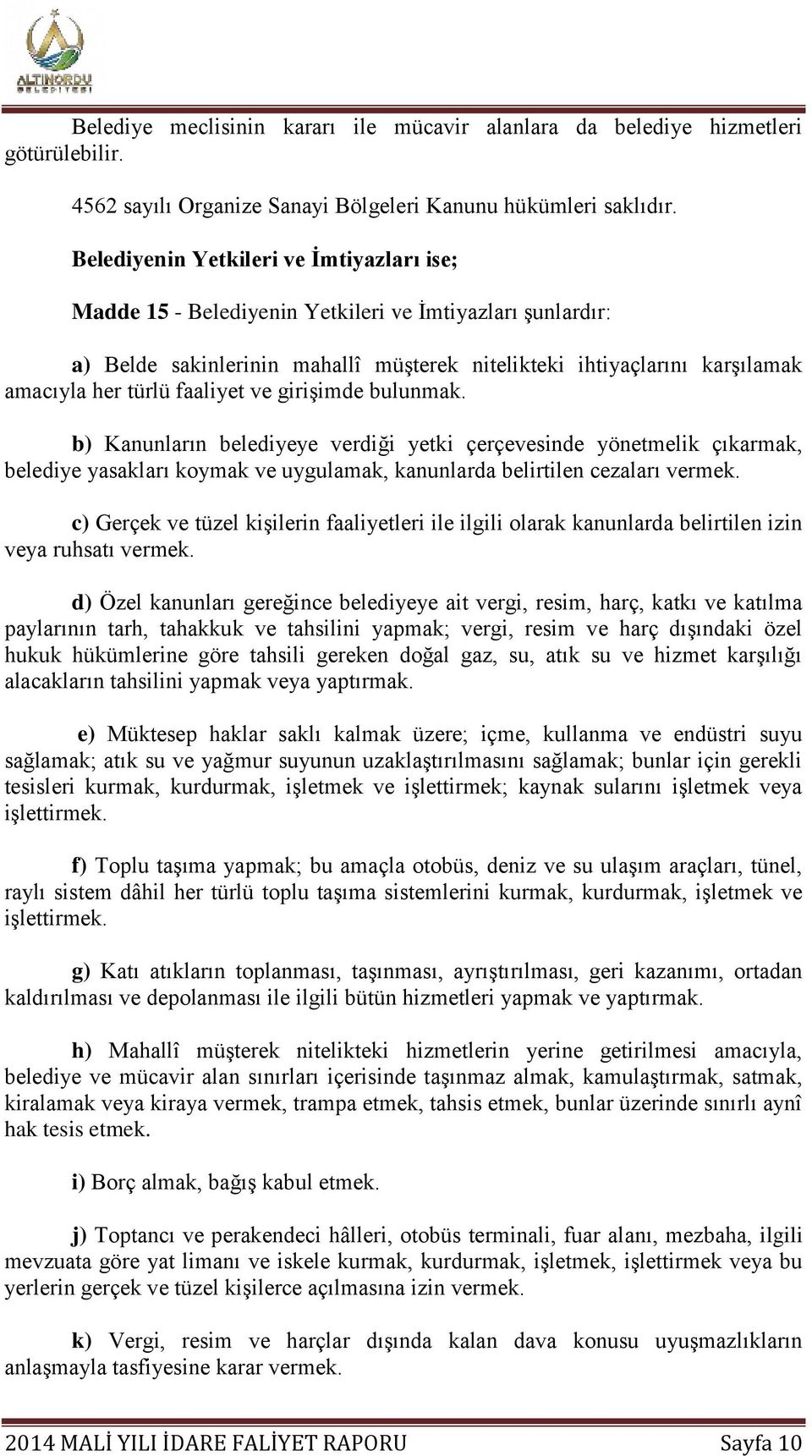 ALTINORDU BELEDİYESİ

Belediye meclisinin kararı ile mücavir alanlara da belediye hizmetleri götürülebilir.

4562 sayılı Organize Sanayi Bölgeleri Kanunu hükümleri saklıdır.

Belediyenin Yetkileri ve İmtiyazları ise;

Madde 15 - Belediyenin Yetkileri ve İmtiyazları şunlardır:

a) Belde sakinlerinin mahallî müşterek nitelikteki ihtiyaçlarını karşılamak amacıyla her türlü faaliyet ve girişimde bulunmak.

b) Kanunların belediyeye verdiği yetki çerçevesinde yönetmelik çıkarmak, belediye yasakları koymak ve uygulamak, kanunlarda belirtilen cezaları vermek.

c) Gerçek ve tüzel kişilerin faaliyetleri ile ilgili olarak kanunlarda belirtilen izin veya ruhsatı vermek.

d) Özel kanunları gereğince belediyeye ait vergi, resim, harç, katkı ve katılma paylarının tarh, tahakkuk ve tahsilini yapmak; vergi, resim ve harç dışındaki özel hukuk hükümlerine göre tahsili gereken doğal gaz, su, atık su ve hizmet karşılığı alacakların tahsilini yapmak veya yaptırmak.

e) Müktesep haklar saklı kalmak üzere; içme, kullanma ve endüstri suyu sağlamak; atık su ve yağmur suyunun uzaklaştırılmasını sağlamak; bunlar için gerekli tesisleri kurmak, kurdurmak, işletmek ve işlettirmek; kaynak sularını işletmek veya işlettirmek.

f) Toplu taşıma yapmak; bu amaçla otobüs, deniz ve su ulaşım araçları, tünel, raylı sistem dâhil her türlü toplu taşıma sistemlerini kurmak, kurdurmak, işletmek ve işlettirmek.

g) Katı atıkların toplanması, taşınması, ayrıştırılması, geri kazanımı, ortadan kaldırılması ve depolanması ile ilgili bütün hizmetleri yapmak ve yaptırmak.

h) Mahallî müşterek nitelikteki hizmetlerin yerine getirilmesi amacıyla, belediye ve mücavir alan sınırları içerisinde taşınmaz almak, kamulaştırmak, satmak, kiralamak veya kiraya vermek, trampa etmek, tahsis etmek, bunlar üzerinde sınırlı aynî hak tesis etmek.

i) Borç almak, bağış kabul etmek.

j) Toptancı ve perakendeci hâlleri, otobüs terminali, fuar alanı, mezbaha, ilgili mevzuata göre yat limanı ve iskele kurmak, kurdurmak, işletmek, işlettirmek veya bu yerlerin gerçek ve tüzel kişilerce açılmasına izin vermek.

k) Vergi, resim ve harçlar dışında kalan dava konusu uyuşmazlıkların anlaşmayla tasfiyesine karar vermek.

2014 MALİ YILI İDARE FALİYET RAPORU Sayfa 10